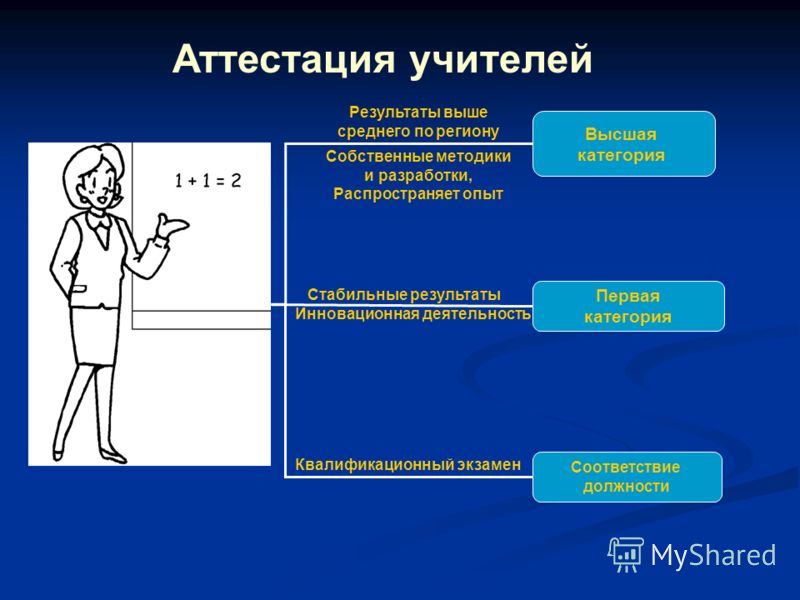 Аттестация учителей

$1 + 1 = 2$

Результаты выше среднего по региону

Собственные методики и разработки, Распространяет опыт

Высшая категория

Стабильные результаты
Инновационная деятельность

Первая категория

Квалификационный экзамен

Соответствие должности

MyShared